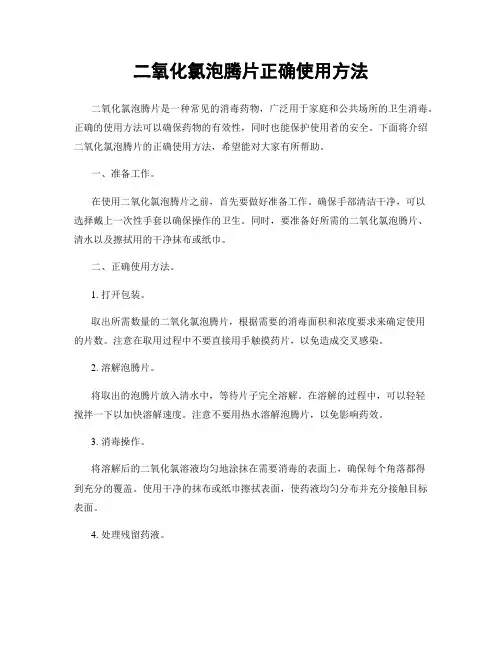 二氧化氯泡腾片正确使用方法

二氧化氯泡腾片是一种常见的消毒药物，广泛用于家庭和公共场所的卫生消毒。正确的使用方法可以确保药物的有效性，同时也能保护使用者的安全。下面将介绍二氧化氯泡腾片的正确使用方法，希望能对大家有所帮助。

一、准备工作。

在使用二氧化氯泡腾片之前，首先要做好准备工作。确保手部清洁干净，可以选择戴上一次性手套以确保操作的卫生。同时，要准备好所需的二氧化氯泡腾片、清水以及擦拭用的干净抹布或纸巾。

二、正确使用方法。

1. 打开包装。

取出所需数量的二氧化氯泡腾片，根据需要的消毒面积和浓度要求来确定使用的片数。注意在取用过程中不要直接用手触摸药片，以免造成交叉感染。

2. 溶解泡腾片。

将取出的泡腾片放入清水中，等待片子完全溶解。在溶解的过程中，可以轻轻搅拌一下以加快溶解速度。注意不要用热水溶解泡腾片，以免影响药效。

3. 消毒操作。

将溶解后的二氧化氯溶液均匀地涂抹在需要消毒的表面上，确保每个角落都得到充分的覆盖。使用干净的抹布或纸巾擦拭表面，使药液均匀分布并充分接触目标表面。

4. 处理残留药液。